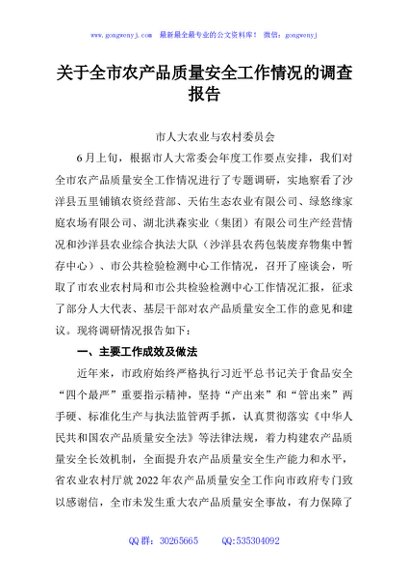 www.gongwenyj.com 最新最全最专业的公文资料库！ 微信：gongwenyj

关于全市农产品质量安全工作情况的调查报告

市人大农业与农村委员会

6月上旬，根据市人大常委会年度工作要点安排，我们对全市农产品质量安全工作情况进行了专题调研，实地察看了沙洋县五里铺镇农资经营部、天佑生态农业有限公司、绿悠缘家庭农场有限公司、湖北洪森实业（集团）有限公司生产经营情况和沙洋县农业综合执法大队（沙洋县农药包装废弃物集中暂存中心）、市公共检验检测中心工作情况，召开了座谈会，听取了市农业农村局和市公共检验检测中心工作情况汇报，征求了部分人大代表、基层干部对农产品质量安全工作的意见和建议。现将调研情况报告如下：

一、主要工作成效及做法

近年来，市政府始终严格执行习近平总书记关于食品安全“四个最严”重要指示精神，坚持“产出来”和“管出来”两手硬、标准化生产与执法监管两手抓，认真贯彻落实《中华人民共和国农产品质量安全法》等法律法规，着力构建农产品质量安全长效机制，全面提升农产品质量安全生产能力和水平，省农业农村厅就2022年农产品质量安全工作向市政府专门致以感谢信，全市未发生重大农产品质量安全事故，有力保障了

QQ群：30265665 QQ:535304092